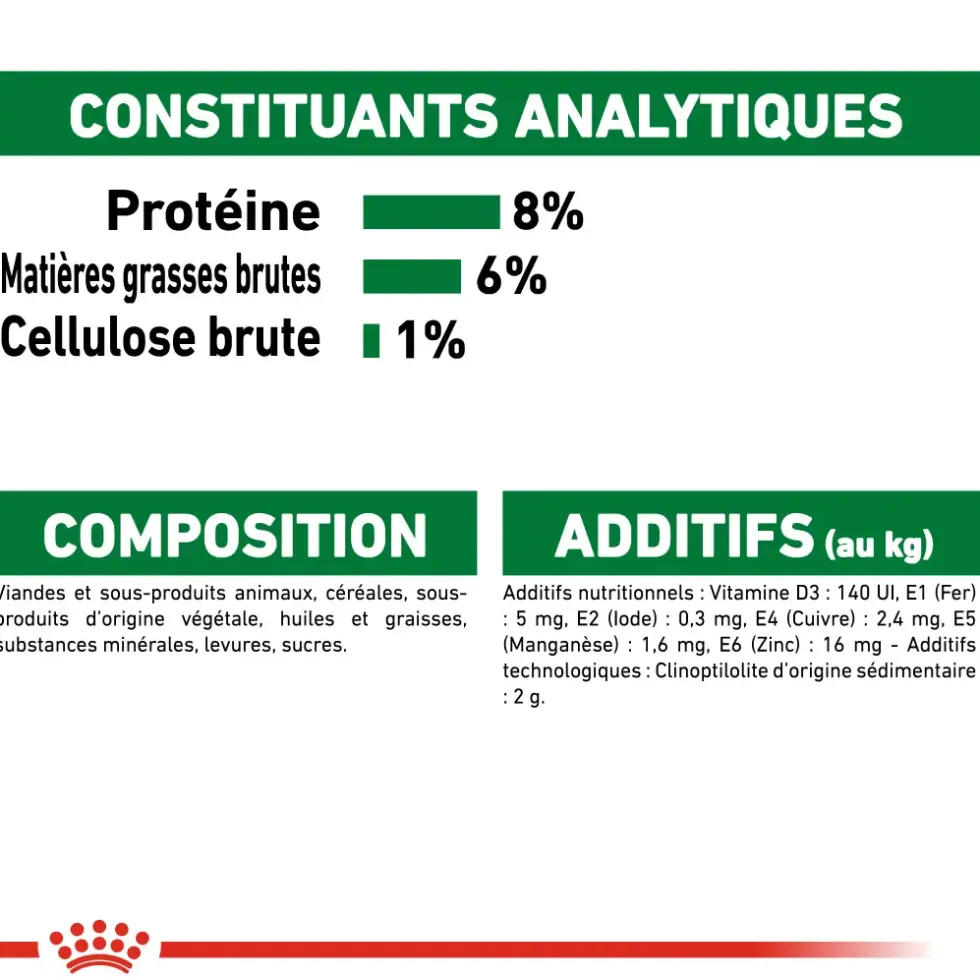 CONSTITUANTS ANALYTIQUES

Protéine 8%
Matières grasses brutes 6%
Cellulose brute 1%

COMPOSITION

Viandes et sous-produits animaux, céréales, sous-produits d'origine végétale, huiles et graisses, substances minérales, levures, sucres.

ADDITIFS (au kg)

Additifs nutritionnels : Vitamine D3 : 140 UI, E1 (Fer) : 5 mg, E2 (Iode) : 0,3 mg, E4 (Cuivre) : 2,4 mg, E5 (Manganèse) : 1,6 mg, E6 (Zinc) : 16 mg - Additifs technologiques : Clinoptilolite d'origine sédimentaire : 2 g.